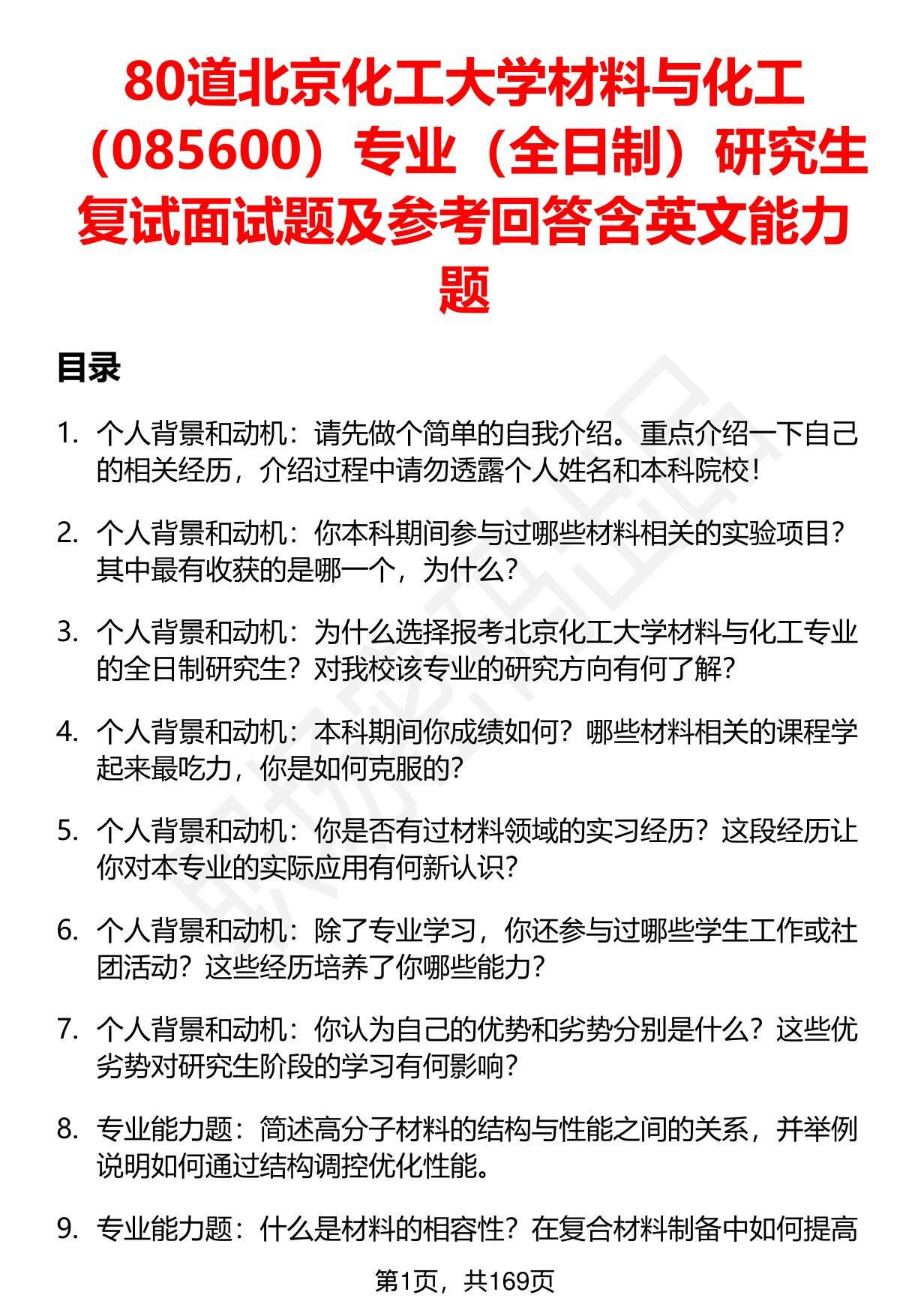 80道北京化工大学材料与化工（085600）专业（全日制）研究生复试面试题及参考回答含英文能力题

目录

1. 个人背景和动机：请先做个简单的自我介绍。重点介绍一下自己的相关经历，介绍过程中请勿透露个人姓名和本科院校！

2. 个人背景和动机：你本科期间参与过哪些材料相关的实验项目？其中最有收获的是哪一个，为什么？

3. 个人背景和动机：为什么选择报考北京化工大学材料与化工专业的全日制研究生？对我校该专业的研究方向有何了解？

4. 个人背景和动机：本科期间你成绩如何？哪些材料相关的课程学起来最吃力，你是如何克服的？

5. 个人背景和动机：你是否有过材料领域的实习经历？这段经历让你对本专业的实际应用有何新认识？

6. 个人背景和动机：除了专业学习，你还参与过哪些学生工作或社团活动？这些经历培养了你哪些能力？

7. 个人背景和动机：你认为自己的优势和劣势分别是什么？这些优劣势对研究生阶段的学习有何影响？

8. 专业能力题：简述高分子材料的结构与性能之间的关系，并举例说明如何通过结构调控优化性能。

9. 专业能力题：什么是材料的相容性？在复合材料制备中如何提高

第1页，共169页